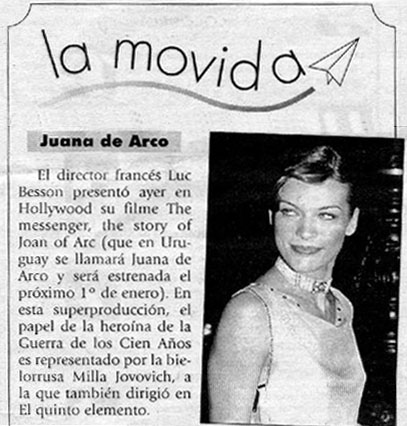 la movida

Juana de Arco

El director francés Luc Besson presentó ayer en Hollywood su filme The messenger, the story of Joan of Arc (que en Uruguay se llamará Juana de Arco y será estrenada el próximo 1° de enero). En esta superproducción, el papel de la heroína de la Guerra de los Cien Años es representado por la bielorrusa Milla Jovovich, a la que también dirigió en El quinto elemento.